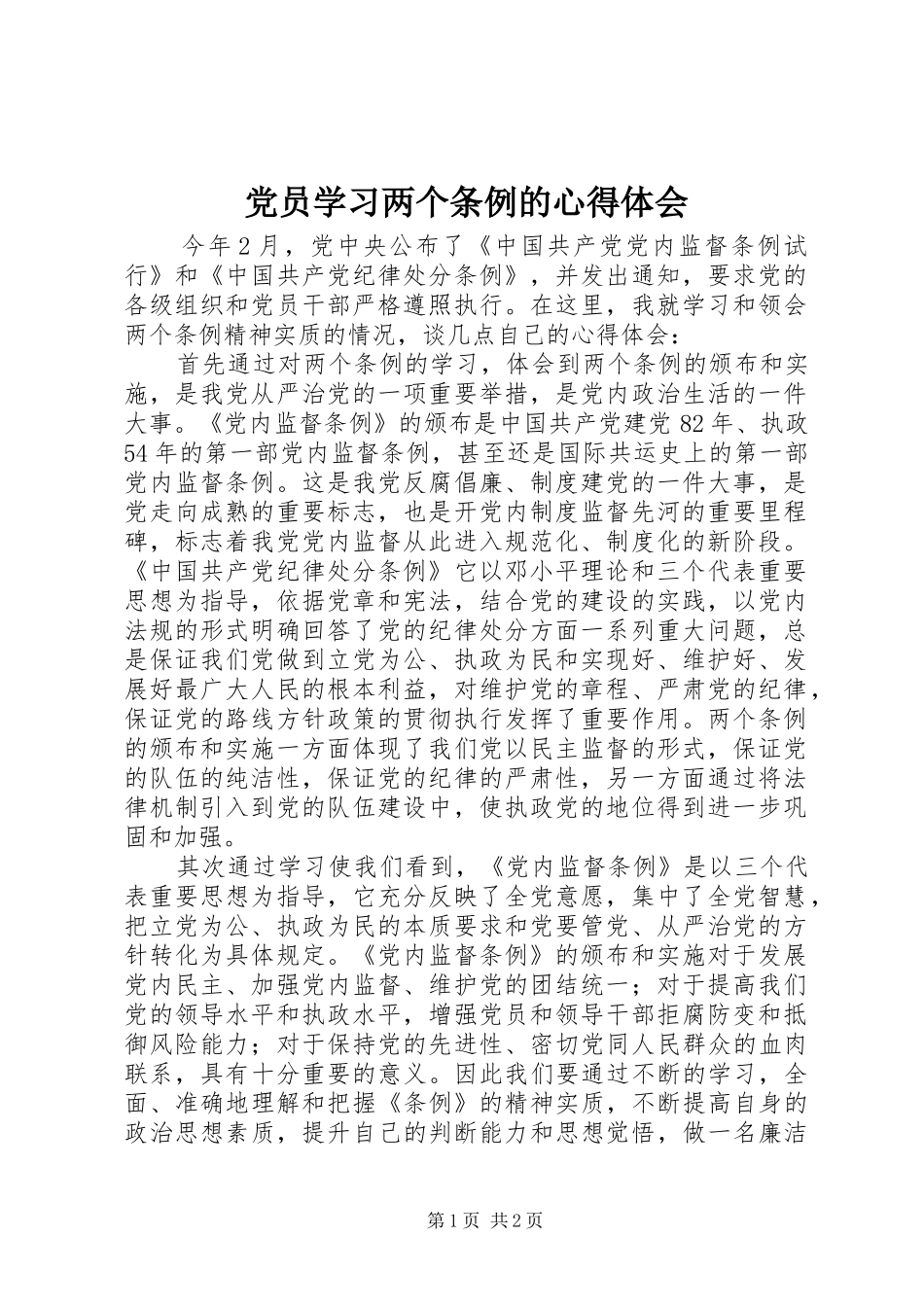 党员学习两个条例的心得体会

今年2月，党中央公布了《中国共产党党内监督条例试行》和《中国共产党纪律处分条例》，并发出通知，要求党的各级组织和党员干部严格遵照执行。在这里，我就学习和领会两个条例精神实质的情况，谈几点自己的心得体会：

首先通过对两个条例的学习，体会到两个条例的颁布和实施，是我党从严治党的一项重要举措，是党内政治生活的一件大事。《党内监督条例》的颁布是中国共产党建党82年、执政54年的第一部党内监督条例，甚至还是国际共运史上的第一部党内监督条例。这是我党反腐倡廉、制度建党的一件大事，是党走向成熟的重要标志，也是开党内制度监督先河的重要里程碑，标志着我党党内监督从此进入规范化、制度化的新阶段。《中国共产党纪律处分条例》它以邓小平理论和三个代表重要思想为指导，依据党章和宪法，结合党的建设的实践，以党内法规的形式明确回答了党的纪律处分方面一系列重大问题，总是保证我们党做到立党为公、执政为民和实现好、维护好、发展好最广大人民的根本利益，对维护党的章程、严肃党的纪律，保证党的路线方针政策的贯彻执行发挥了重要作用。两个条例的颁布和实施一方面体现了我们党以民主监督的形式，保证党的队伍的纯洁性，保证党的纪律的严肃性，另一方面通过将法律机制引入到党的队伍建设中，使执政党的地位得到进一步巩固和加强。

其次通过学习使我们看到，《党内监督条例》是以三个代表重要思想为指导，它充分反映了全党意愿，集中了全党智慧，把立党为公、执政为民的本质要求和党要管党、从严治党的方针转化为具体规定。《党内监督条例》的颁布和实施对于发展党内民主、加强党内监督、维护党的团结统一；对于提高我们党的领导水平和执政水平，增强党员和领导干部拒腐防变和抵御风险能力；对于保持党的先进性、密切党同人民群众的血肉联系，具有十分重要的意义。因此我们要通过不断的学习，全面、准确地理解和把握《条例》的精神实质，不断提高自身的政治思想素质，提升自己的判断能力和思想觉悟，做一名廉洁

第1页 共2页